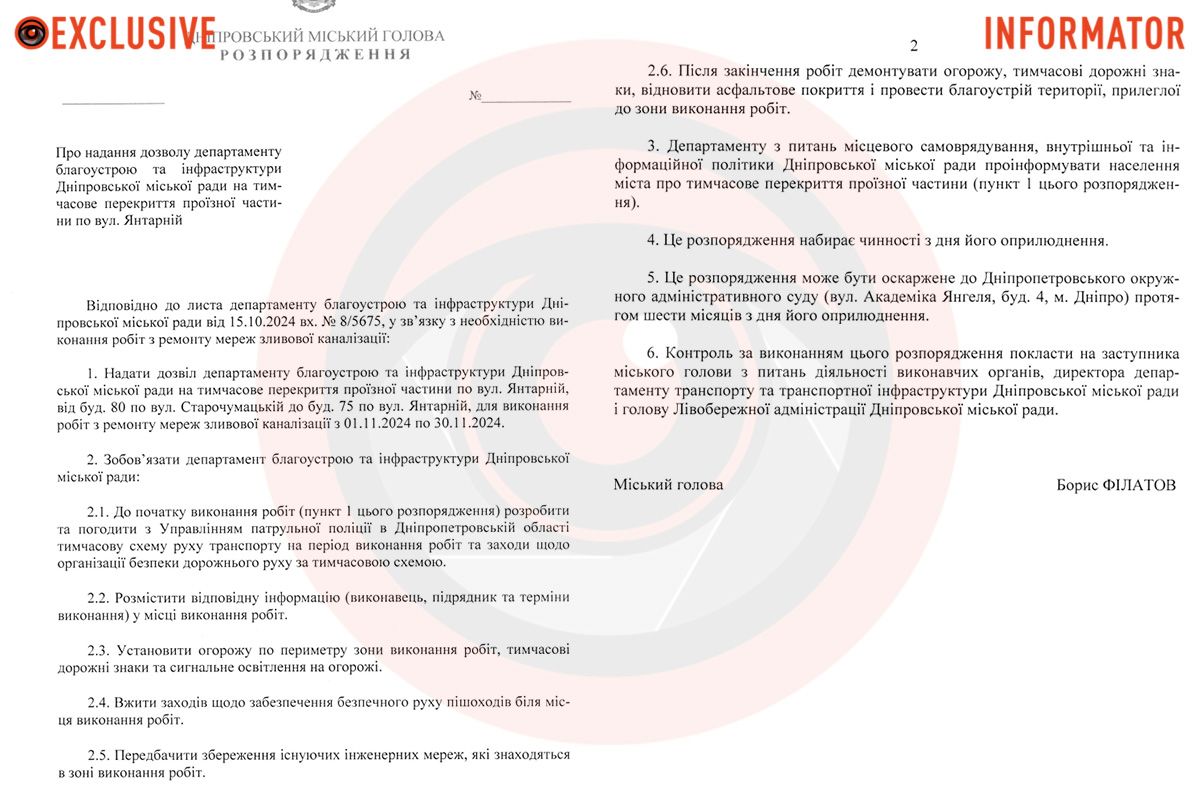 EXCLUSIVE

ДНІПРОВСЬКИЙ МІСЬКИЙ ГОЛОВА
РОЗПОРЯДЖЕННЯ

№

Про надання дозволу департаменту благоустрою та інфраструктури Дніпровської міської ради на тимчасове перекриття проїзної частини по вул. Янтарній

Відповідно до листа департаменту благоустрою та інфраструктури Дніпровської міської ради від 15.10.2024 вх. № 8/5675, у зв'язку з необхідністю виконання робіт з ремонту мереж зливової каналізації:

1. Надати дозвіл департаменту благоустрою та інфраструктури Дніпровської міської ради на тимчасове перекриття проїзної частини по вул. Янтарній, від буд. 80 по вул. Старочумацькій до буд. 75 по вул. Янтарній, для виконання робіт з ремонту мереж зливової каналізації з 01.11.2024 по 30.11.2024.

2. Зобов'язати департамент благоустрою та інфраструктури Дніпровської міської ради:

2.1. До початку виконання робіт (пункт 1 цього розпорядження) розробити та погодити з Управлінням патрульної поліції в Дніпропетровській області тимчасову схему руху транспорту на період виконання робіт та заходи щодо організації безпеки дорожнього руху за тимчасовою схемою.

2.2. Розмістити відповідну інформацію (виконавець, підрядник та терміни виконання) у місці виконання робіт.

2.3. Установити огорожу по периметру зони виконання робіт, тимчасові дорожні знаки та сигнальне освітлення на огорожі.

2.4. Вжити заходів щодо забезпечення безпечного руху пішоходів біля місця виконання робіт.

2.5. Передбачити збереження існуючих інженерних мереж, які знаходяться в зоні виконання робіт.

INFORMATOR

2

2.6. Після закінчення робіт демонтувати огорожу, тимчасові дорожні знаки, відновити асфальтове покриття і провести благоустрій території, прилеглої до зони виконання робіт.

3. Департаменту з питань місцевого самоврядування, внутрішньої та інформаційної політики Дніпровської міської ради проінформувати населення міста про тимчасове перекриття проїзної частини (пункт 1 цього розпорядження).

4. Це розпорядження набирає чинності з дня його оприлюднення.

5. Це розпорядження може бути оскаржене до Дніпропетровського окружного адміністративного суду (вул. Академіка Янгеля, буд. 4, м. Дніпро) протягом шести місяців з дня його оприлюднення.

6. Контроль за виконанням цього розпорядження покласти на заступника міського голови з питань діяльності виконавчих органів, директора департаменту транспорту та транспортної інфраструктури Дніпровської міської ради і голову Лівобережної адміністрації Дніпровської міської ради.

Міський голова

Борис ФІЛАТОВ